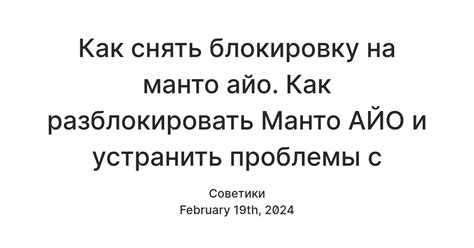 Как снять блокировку на манто айо. Как разблокировать Манто АЙО и устранить проблемы с

Советики
February 19th, 2024